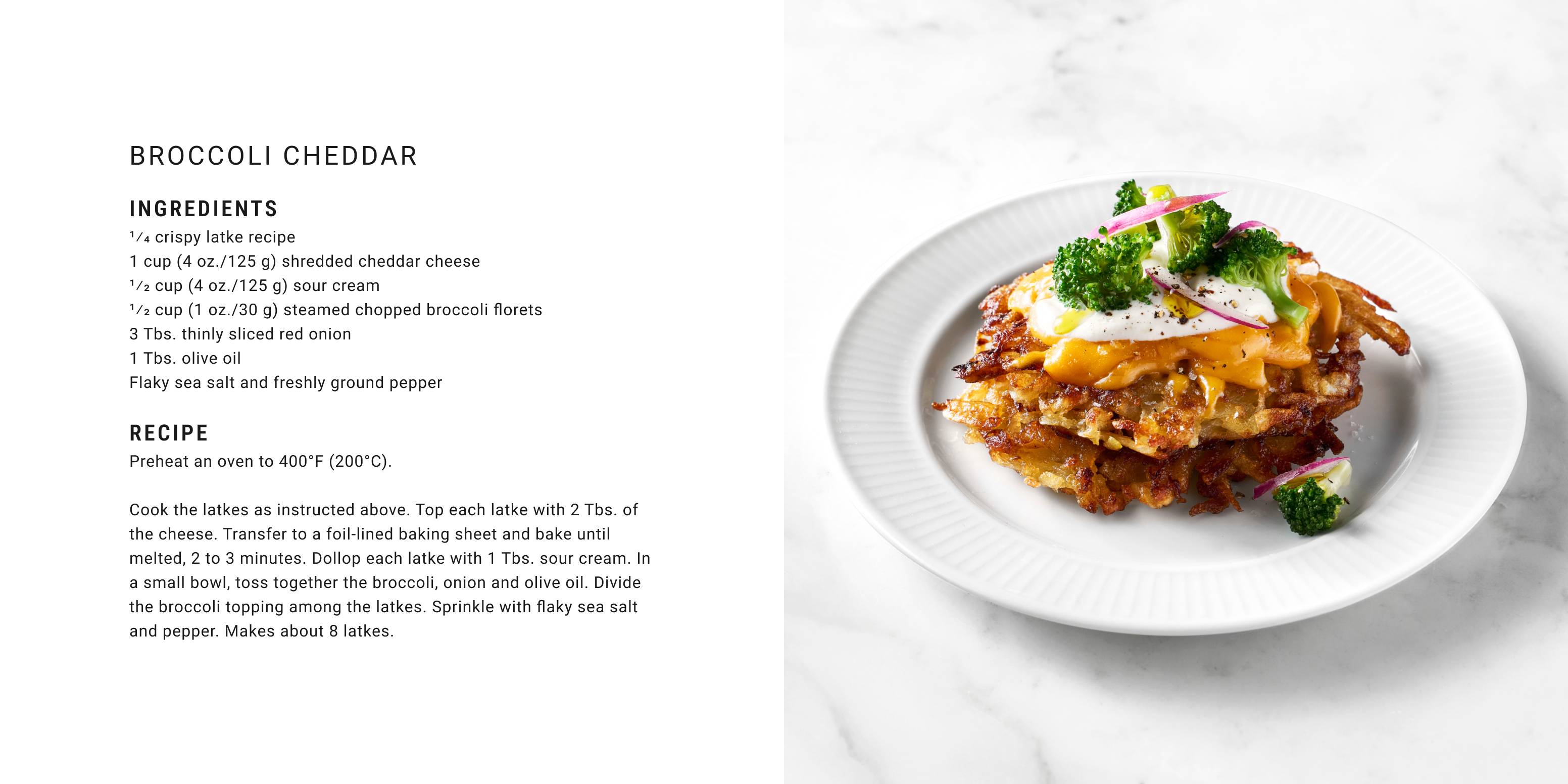 BROCCOLI CHEDDAR

INGREDIENTS
$\frac{1}{4}$ crispy latke recipe
1 cup (4 oz./125 g) shredded cheddar cheese
$\frac{1}{2}$ cup (4 oz./125 g) sour cream
$\frac{1}{2}$ cup (1 oz./30 g) steamed chopped broccoli florets
3 Tbs. thinly sliced red onion
1 Tbs. olive oil
Flaky sea salt and freshly ground pepper

RECIPE
Preheat an oven to 400°F (200°C).

Cook the latkes as instructed above. Top each latke with 2 Tbs. of the cheese. Transfer to a foil-lined baking sheet and bake until melted, 2 to 3 minutes. Dollop each latke with 1 Tbs. sour cream. In a small bowl, toss together the broccoli, onion and olive oil. Divide the broccoli topping among the latkes. Sprinkle with flaky sea salt and pepper. Makes about 8 latkes.